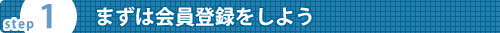 step 1 まずは会員登録をしよう